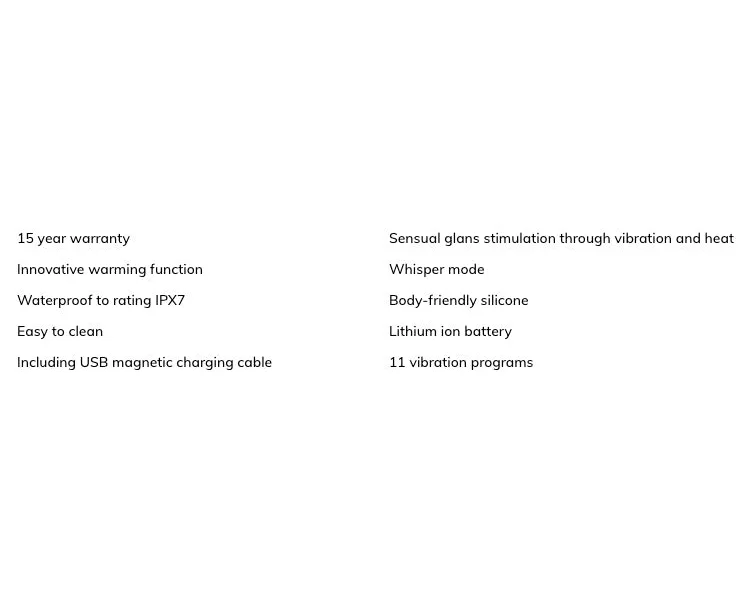 15 year warranty

Innovative warming function

Waterproof to rating IPX7

Easy to clean

Including USB magnetic charging cable

Sensual glans stimulation through vibration and heat

Whisper mode

Body-friendly silicone

Lithium ion battery

11 vibration programs